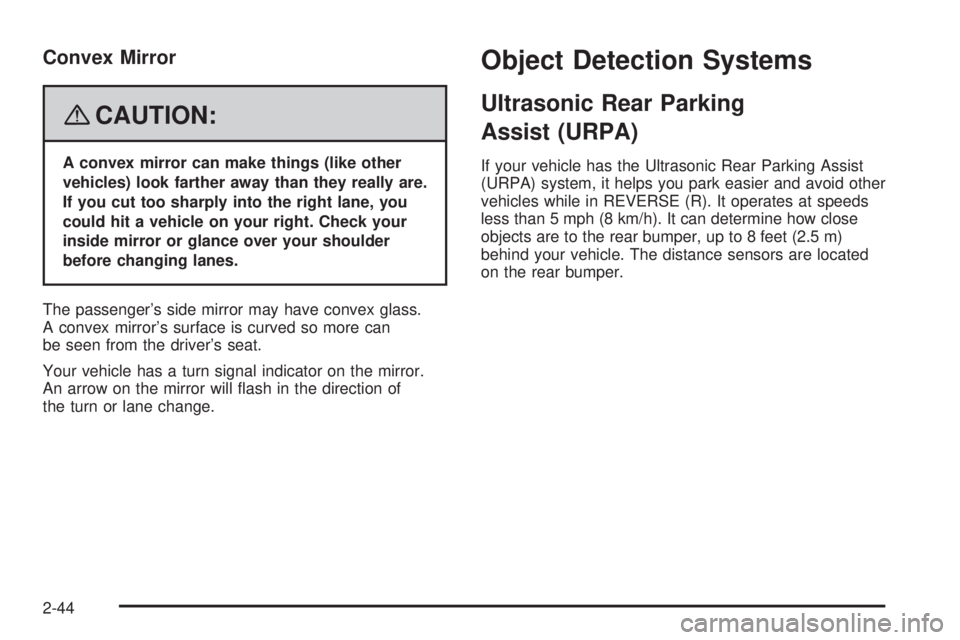 Convex Mirror

CAUTION:

A convex mirror can make things (like other vehicles) look farther away than they really are. If you cut too sharply into the right lane, you could hit a vehicle on your right. Check your inside mirror or glance over your shoulder before changing lanes.

The passenger's side mirror may have convex glass. A convex mirror's surface is curved so more can be seen from the driver's seat.

Your vehicle has a turn signal indicator on the mirror. An arrow on the mirror will flash in the direction of the turn or lane change.

Object Detection Systems

Ultrasonic Rear Parking Assist (URPA)

If your vehicle has the Ultrasonic Rear Parking Assist (URPA) system, it helps you park easier and avoid other vehicles while in REVERSE (R). It operates at speeds less than 5 mph (8 km/h). It can determine how close objects are to the rear bumper, up to 8 feet (2.5 m) behind your vehicle. The distance sensors are located on the rear bumper.

2-44

carmanualsonline.info